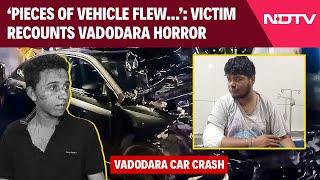 ‘PIECES OF VEHICLE FLEW...’: VICTIM RECOUNTS VADODARA HORROR

NDTV

VADODARA CAR CRASH